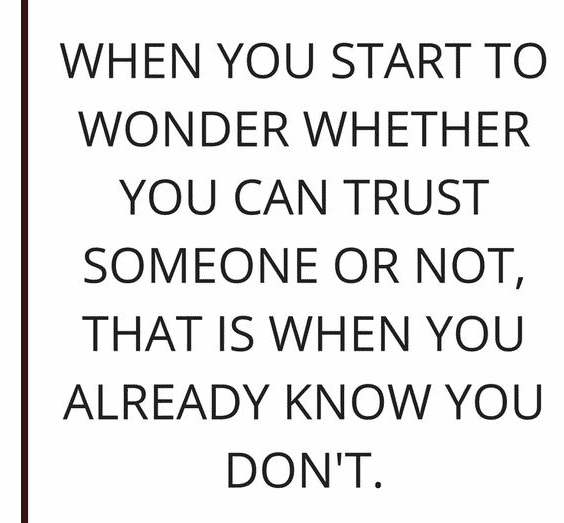 WHEN YOU START TO WONDER WHETHER YOU CAN TRUST SOMEONE OR NOT, THAT IS WHEN YOU ALREADY KNOW YOU DON'T.